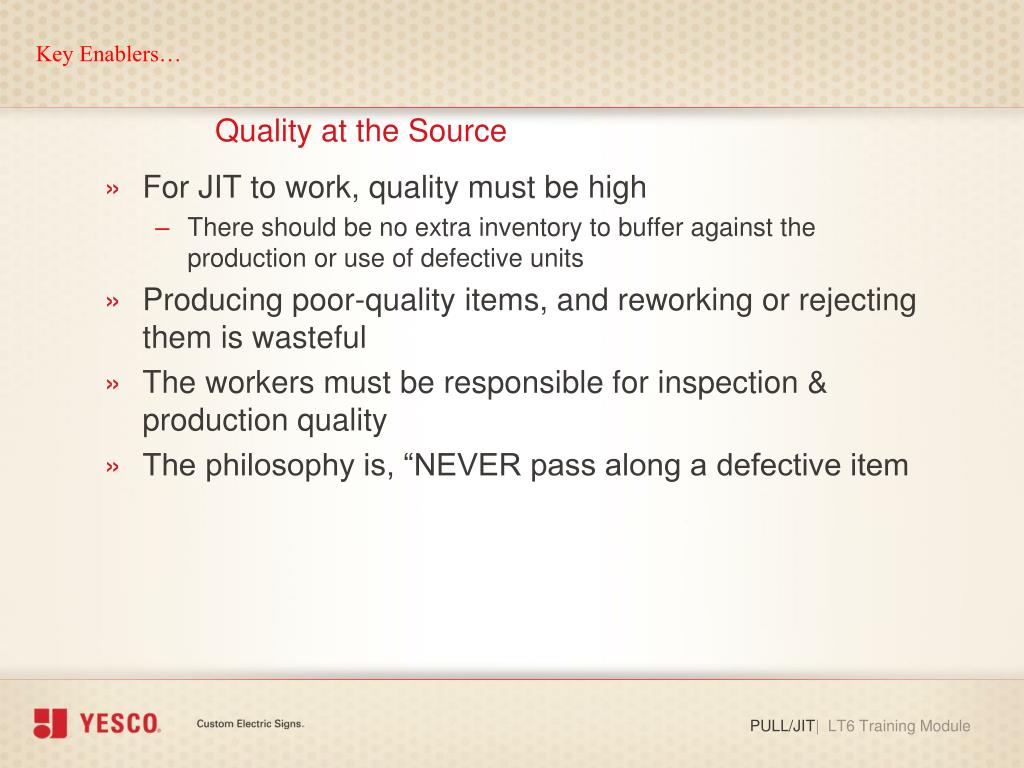 Key Enablers…

Quality at the Source

» For JIT to work, quality must be high
– There should be no extra inventory to buffer against the production or use of defective units
» Producing poor-quality items, and reworking or rejecting them is wasteful
» The workers must be responsible for inspection & production quality
» The philosophy is, “NEVER pass along a defective item

YESCO. Custom Electric Signs.

PULL/JIT| LT6 Training Module